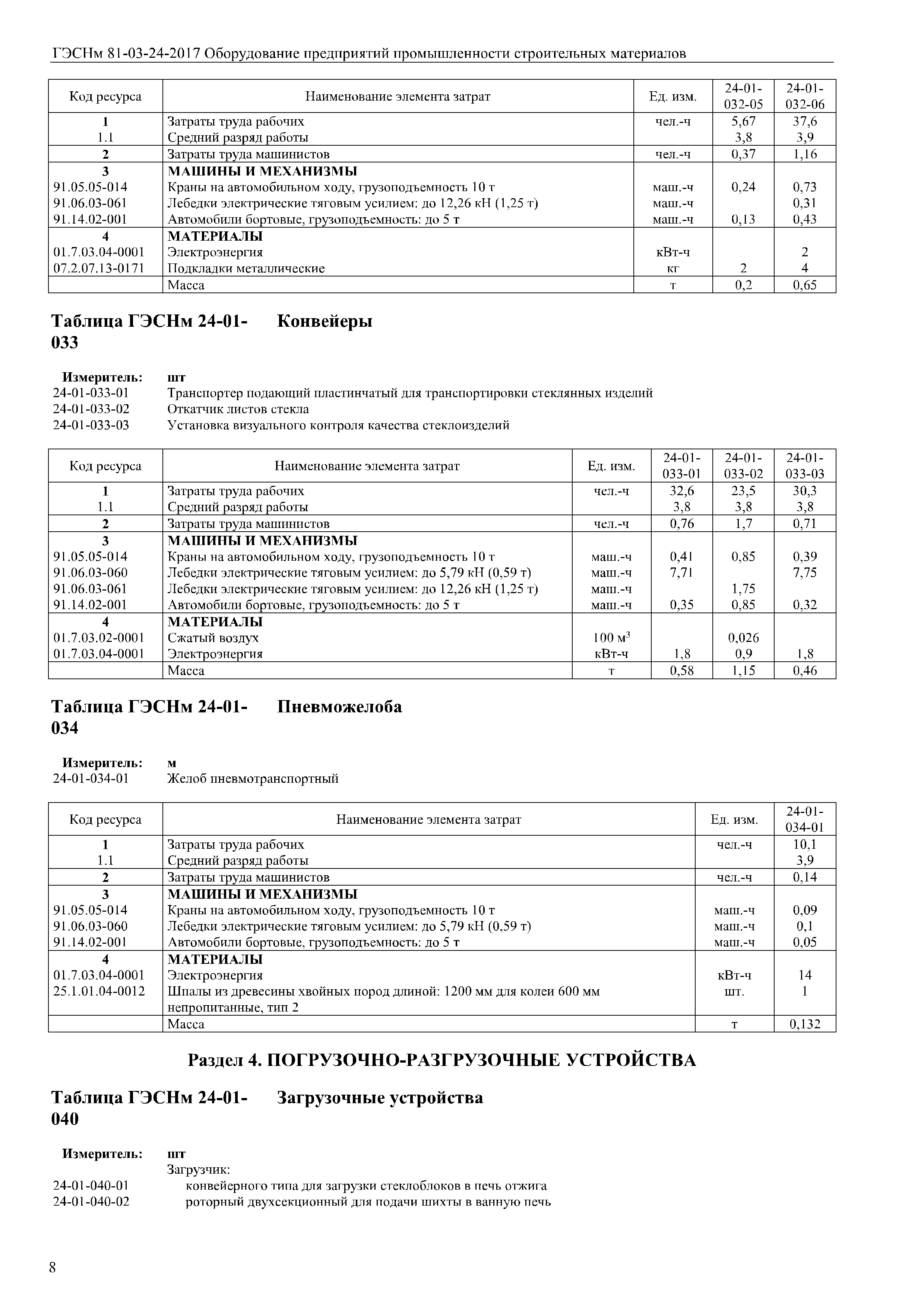 ГЭСНм 81-03-24-2017 Оборудование предприятий промышленности строительных материалов

| Код ресурса | Наименование элемента затрат | Ед. изм. | 24-01-032-05 | 24-01-032-06 |
|---|---|---|---|---|
| 1 | Затраты труда рабочих | чел.-ч | 5,67 | 37,6 |
| 1.1 | Средний разряд работы | | 3,8 | 3,9 |
| 2 | Затраты труда машинистов | чел.-ч | 0,37 | 1,16 |
| 3 | МАШИНЫ И МЕХАНИЗМЫ | | | |
| 91.05.05-014 | Краны на автомобильном ходу, грузоподъемность 10 т | маш.-ч | 0,24 | 0,73 |
| 91.06.03-061 | Лебедки электрические тяговым усилием: до 12,26 кН (1,25 т) | маш.-ч | | 0,31 |
| 91.14.02-001 | Автомобили бортовые, грузоподъемность: до 5 т | маш.-ч | 0,13 | 0,43 |
| 4 | МАТЕРИАЛЫ | | | |
| 01.7.03.04-0001 | Электроэнергия | кВт-ч | | 2 |
| 07.2.07.13-0171 | Подкладки металлические | кг | 2 | 4 |
| | Масса | т | 0,2 | 0,65 |

Таблица ГЭСНм 24-01-033 Конвейеры

Измеритель: шт
24-01-033-01 Транспортер подающий пластинчатый для транспортировки стеклянных изделий
24-01-033-02 Откатчик листов стекла
24-01-033-03 Установка визуального контроля качества стеклоизделий

| Код ресурса | Наименование элемента затрат | Ед. изм. | 24-01-033-01 | 24-01-033-02 | 24-01-033-03 |
|---|---|---|---|---|---|
| 1 | Затраты труда рабочих | чел.-ч | 32,6 | 23,5 | 30,3 |
| 1.1 | Средний разряд работы | | 3,8 | 3,8 | 3,8 |
| 2 | Затраты труда машинистов | чел.-ч | 0,76 | 1,7 | 0,71 |
| 3 | МАШИНЫ И МЕХАНИЗМЫ | | | | |
| 91.05.05-014 | Краны на автомобильном ходу, грузоподъемность 10 т | маш.-ч | 0,41 | 0,85 | 0,39 |
| 91.06.03-060 | Лебедки электрические тяговым усилием: до 5,79 кН (0,59 т) | маш.-ч | 7,71 | | 7,75 |
| 91.06.03-061 | Лебедки электрические тяговым усилием: до 12,26 кН (1,25 т) | маш.-ч | | 1,75 | |
| 91.14.02-001 | Автомобили бортовые, грузоподъемность: до 5 т | маш.-ч | 0,35 | 0,85 | 0,32 |
| 4 | МАТЕРИАЛЫ | | | | |
| 01.7.03.02-0001 | Сжатый воздух | 100 $м^3$ | | 0,026 | |
| 01.7.03.04-0001 | Электроэнергия | кВт-ч | 1,8 | 0,9 | 1,8 |
| | Масса | т | 0,58 | 1,15 | 0,46 |

Таблица ГЭСНм 24-01-034 Пневможелоба

Измеритель: м
24-01-034-01 Желоб пневмотранспортный

| Код ресурса | Наименование элемента затрат | Ед. изм. | 24-01-034-01 |
|---|---|---|---|
| 1 | Затраты труда рабочих | чел.-ч | 10,1 |
| 1.1 | Средний разряд работы | | 3,9 |
| 2 | Затраты труда машинистов | чел.-ч | 0,14 |
| 3 | МАШИНЫ И МЕХАНИЗМЫ | | |
| 91.05.05-014 | Краны на автомобильном ходу, грузоподъемность 10 т | маш.-ч | 0,09 |
| 91.06.03-060 | Лебедки электрические тяговым усилием: до 5,79 кН (0,59 т) | маш.-ч | 0,1 |
| 91.14.02-001 | Автомобили бортовые, грузоподъемность: до 5 т | маш.-ч | 0,05 |
| 4 | МАТЕРИАЛЫ | | |
| 01.7.03.04-0001 | Электроэнергия | кВт-ч | 14 |
| 25.1.01.04-0012 | Шпалы из древесины хвойных пород длиной: 1200 мм для колеи 600 мм непропитанные, тип 2 | шт. | 1 |
| | Масса | т | 0,132 |

Раздел 4. ПОГРУЗОЧНО-РАЗГРУЗОЧНЫЕ УСТРОЙСТВА

Таблица ГЭСНм 24-01-040 Загрузочные устройства

Измеритель: шт
Загрузчик:
24-01-040-01 конвейерного типа для загрузки стеклоблоков в печь отжига
24-01-040-02 роторный двухсекционный для подачи шихты в ванную печь

8